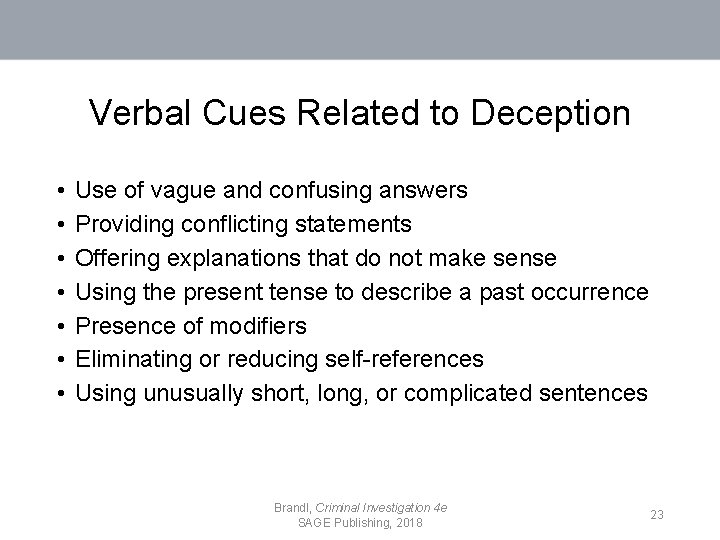 Verbal Cues Related to Deception

• Use of vague and confusing answers
• Providing conflicting statements
• Offering explanations that do not make sense
• Using the present tense to describe a past occurrence
• Presence of modifiers
• Eliminating or reducing self-references
• Using unusually short, long, or complicated sentences

Brandl, Criminal Investigation 4e
SAGE Publishing, 2018

23